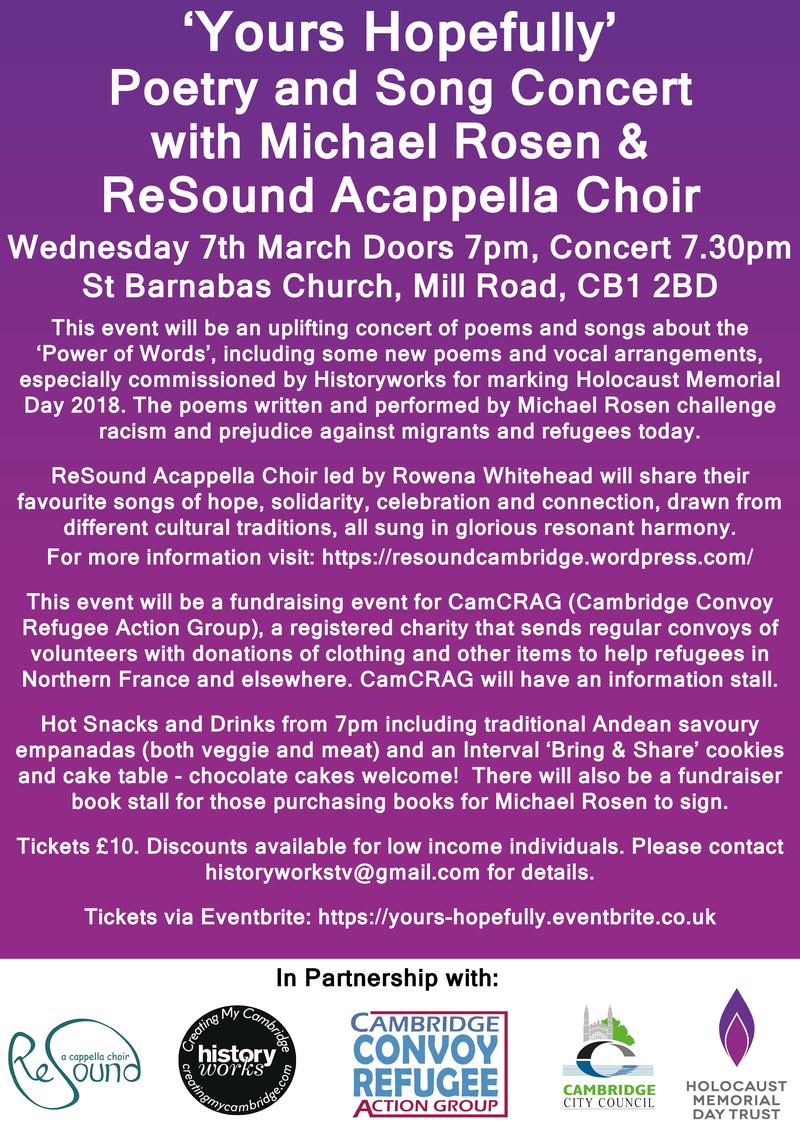 ‘Yours Hopefully’
Poetry and Song Concert with Michael Rosen & ReSound Acappella Choir

Wednesday 7th March Doors 7pm, Concert 7.30pm
St Barnabas Church, Mill Road, CB1 2BD

This event will be an uplifting concert of poems and songs about the ‘Power of Words’, including some new poems and vocal arrangements, especially commissioned by Historyworks for marking Holocaust Memorial Day 2018. The poems written and performed by Michael Rosen challenge racism and prejudice against migrants and refugees today.

ReSound Acappella Choir led by Rowena Whitehead will share their favourite songs of hope, solidarity, celebration and connection, drawn from different cultural traditions, all sung in glorious resonant harmony.
For more information visit: https://resoundcambridge.wordpress.com/

This event will be a fundraising event for CamCRAG (Cambridge Convoy Refugee Action Group), a registered charity that sends regular convoys of volunteers with donations of clothing and other items to help refugees in Northern France and elsewhere. CamCRAG will have an information stall.

Hot Snacks and Drinks from 7pm including traditional Andean savoury empanadas (both veggie and meat) and an Interval ‘Bring & Share’ cookies and cake table - chocolate cakes welcome! There will also be a fundraiser book stall for those purchasing books for Michael Rosen to sign.

Tickets £10. Discounts available for low income individuals. Please contact historyworkstv@gmail.com for details.

Tickets via Eventbrite: https://yours-hopefully.eventbrite.co.uk

In Partnership with:

ReSound a cappella choir

Creating My Cambridge history works creatingmycambridge.com

CAMBRIDGE CONVOY REFUGEE ACTION GROUP

CAMBRIDGE CITY COUNCIL

HOLOCAUST MEMORIAL DAY TRUST